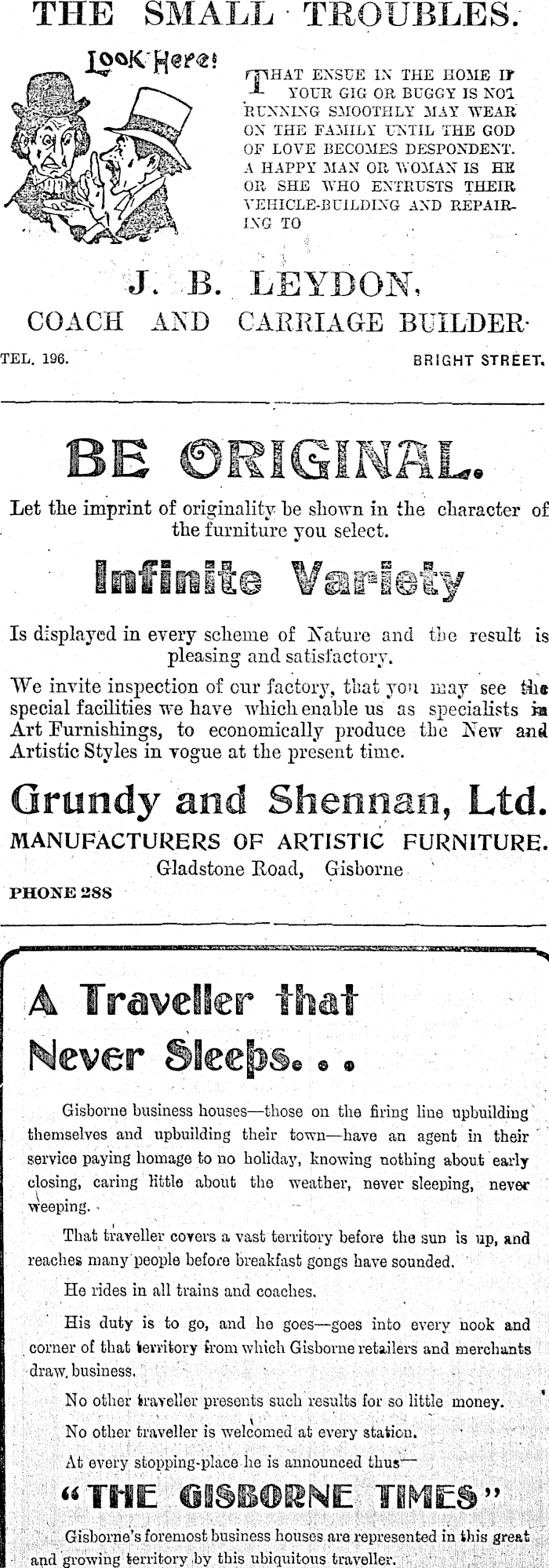 THE SMALL TROUBLES.

Look Here!

THAT ENSUE IN THE HOME IF YOUR GIG OR BUGGY IS NOT RUNNING SMOOTHLY MAY WEAR ON THE FAMILY UNTIL THE GOD OF LOVE BECOMES DESPONDENT. A HAPPY MAN OR WOMAN IS HE OR SHE WHO ENTRUSTS THEIR VEHICLE-BUILDING AND REPAIRING TO

J. B. LEYDON,
COACH AND CARRIAGE BUILDER.

TEL. 196. BRIGHT STREET.

BE ORIGINAL.

Let the imprint of originality be shown in the character of the furniture you select.

Infinite Variety

Is displayed in every scheme of Nature and the result is pleasing and satisfactory.

We invite inspection of our factory, that you may see the special facilities we have which enable us as specialists in Art Furnishings, to economically produce the New and Artistic Styles in vogue at the present time.

Grundy and Shennan, Ltd.
MANUFACTURERS OF ARTISTIC FURNITURE.
Gladstone Road, Gisborne

PHONE 288

A Traveller that Never Sleeps. . .

Gisborne business houses—those on the firing line upbuilding themselves and upbuilding their town—have an agent in their service paying homage to no holiday, knowing nothing about early closing, caring little about the weather, never sleeping, never weeping.

That traveller covers a vast territory before the sun is up, and reaches many people before breakfast gongs have sounded.

He rides in all trains and coaches.

His duty is to go, and he goes—goes into every nook and corner of that territory from which Gisborne retailers and merchants draw business.

No other traveller presents such results for so little money.

No other traveller is welcomed at every station.

At every stopping-place he is announced thus—

"THE GISBORNE TIMES"

Gisborne's foremost business houses are represented in this great and growing territory by this ubiquitous traveller.